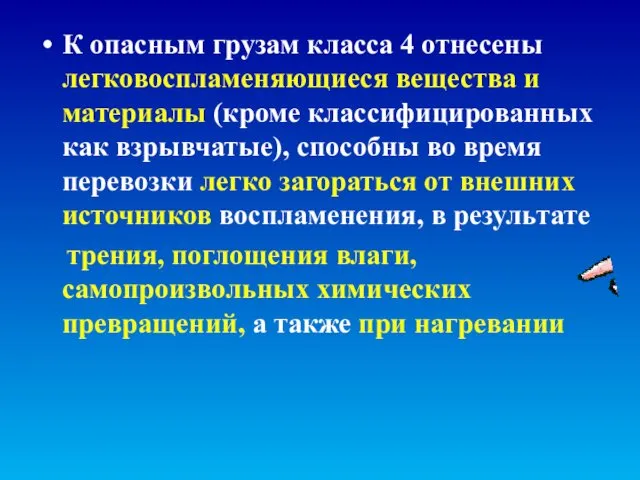 • К опасным грузам класса 4 отнесены легковоспламеняющиеся вещества и материалы (кроме классифицированных как взрывчатые), способны во время перевозки легко загораться от внешних источников воспламенения, в результате

трения, поглощения влаги, самопроизвольных химических превращений, а также при нагревании